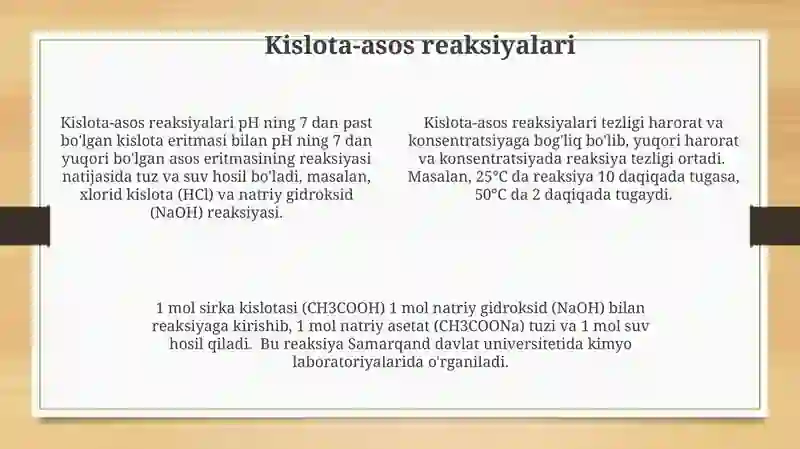 Kislota-asos reaksiyalari

Kislota-asos reaksiyalari pH ning 7 dan past bo'lgan kislota eritmasi bilan pH ning 7 dan yuqori bo'lgan asos eritmasining reaksiyasi natijasida tuz va suv hosil bo'ladi, masalan, xlorid kislota (HCl) va natriy gidroksid (NaOH) reaksiyasi.

Kislota-asos reaksiyalari tezligi harorat va konsentratsiyaga bog'liq bo'lib, yuqori harorat va konsentratsiyada reaksiya tezligi ortadi. Masalan, 25°C da reaksiya 10 daqiqada tugasa, 50°C da 2 daqiqada tugaydi.

1 mol sirka kislotasi (CH3COOH) 1 mol natriy gidroksid (NaOH) bilan reaksiyaga kirishib, 1 mol natriy asetat (CH3COONa) tuzi va 1 mol suv hosil qiladi. Bu reaksiya Samarqand davlat universitetida kimyo laboratoriyalarida o'rganiladi.